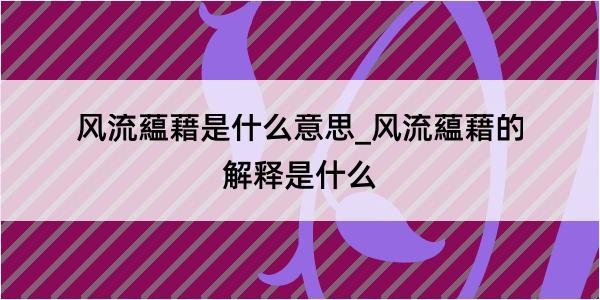 风流蕴藉是什么意思_风流蕴藉的解释是什么